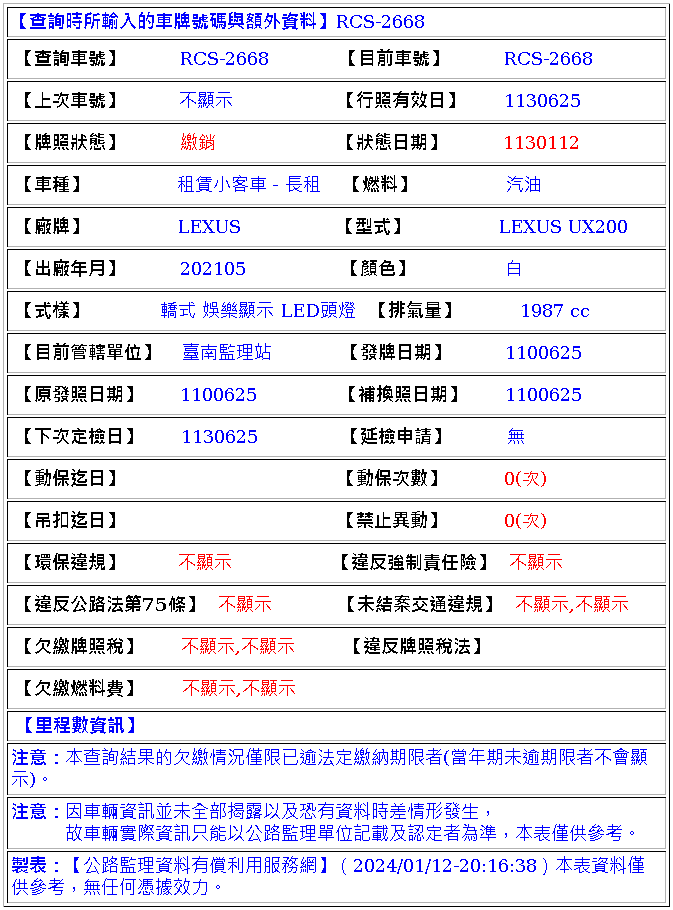 【查詢時所輸入的車牌號碼與額外資料】RCS-2668

| 【查詢車號】 | RCS-2668 | 【目前車號】 | RCS-2668 |
|---|---|---|---|
| 【上次車號】 | 不顯示 | 【行照有效日】 | 1130625 |
| 【牌照狀態】 | 繳銷 | 【狀態日期】 | 1130112 |
| 【車種】 | 租賃小客車 - 長租 | 【燃料】 | 汽油 |
| 【廠牌】 | LEXUS | 【型式】 | LEXUS UX200 |
| 【出廠年月】 | 202105 | 【顏色】 | 白 |
| 【式樣】 | 轎式 娛樂顯示 LED頭燈 | 【排氣量】 | 1987 cc |
| 【目前管轄單位】 | 臺南監理站 | 【發牌日期】 | 1100625 |
| 【原發照日期】 | 1100625 | 【補換照日期】 | 1100625 |
| 【下次定檢日】 | 1130625 | 【延檢申請】 | 無 |
| 【動保迄日】 | | 【動保次數】 | 0(次) |
| 【吊扣迄日】 | | 【禁止異動】 | 0(次) |
| 【環保違規】 | 不顯示 | 【違反強制責任險】 | 不顯示 |
| 【違反公路法第75條】 | 不顯示 | 【未結案交通違規】 | 不顯示,不顯示 |
| 【欠繳牌照稅】 | 不顯示,不顯示 | 【違反牌照稅法】 | |
| 【欠繳燃料費】 | 不顯示,不顯示 | | |

【里程數資訊】

注意：本查詢結果的欠繳情況僅限已逾法定繳納期限者(當年期未逾期限者不會顯示)。

注意：因車輛資訊並未全部揭露以及恐有資料時差情形發生，
故車輛實際資訊只能以公路監理單位記載及認定者為準，本表僅供參考。

製表：【公路監理資料有償利用服務網】( 2024/01/12-20:16:38 ) 本表資料僅供參考，無任何憑據效力。